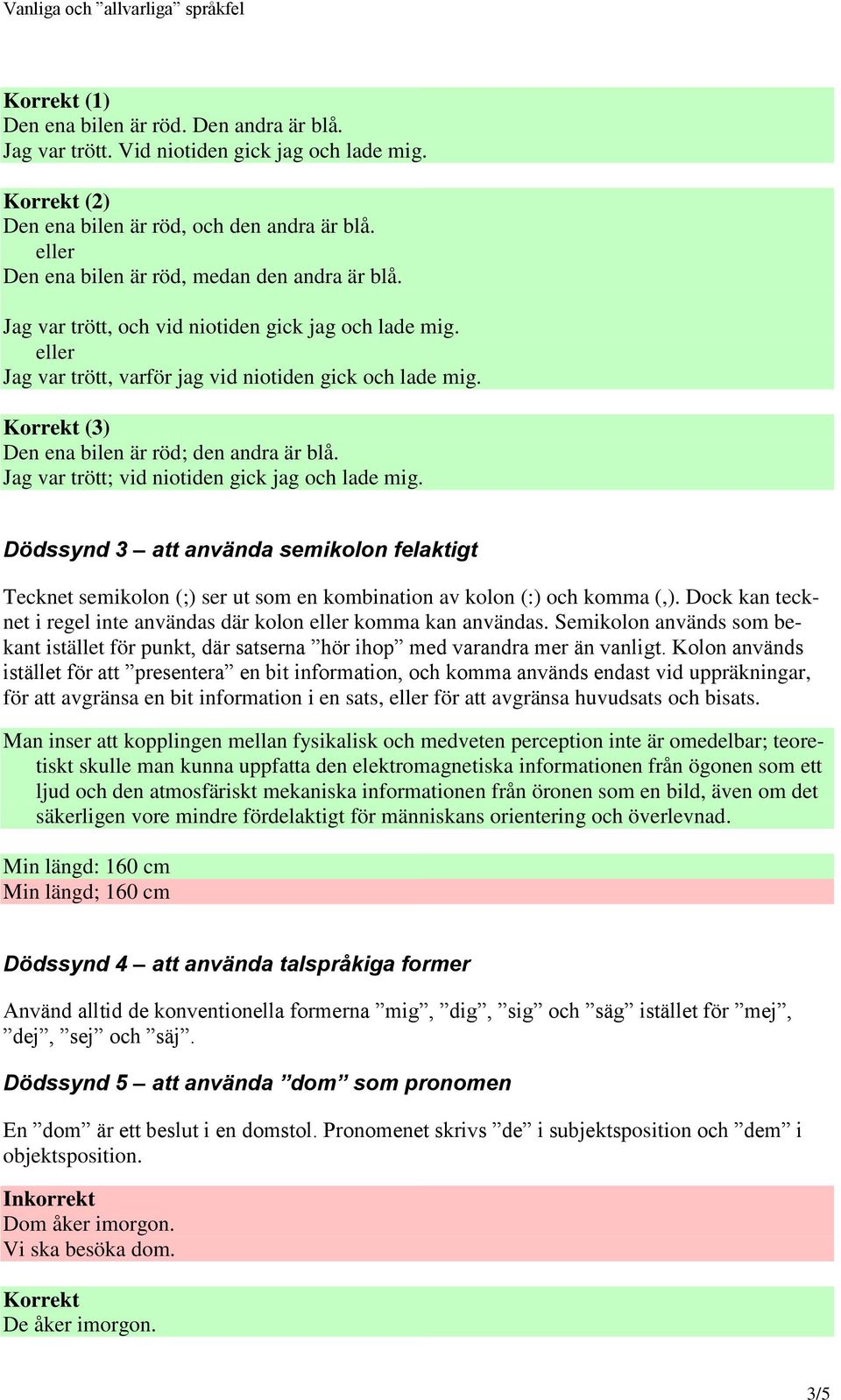 Vanliga och ”allvarliga” språkfel

Korrekt (1)
Den ena bilen är röd. Den andra är blå.
Jag var trött. Vid niotiden gick jag och lade mig.

Korrekt (2)
Den ena bilen är röd, och den andra är blå.
eller
Den ena bilen är röd, medan den andra är blå.

Jag var trött, och vid niotiden gick jag och lade mig.
eller
Jag var trött, varför jag vid niotiden gick och lade mig.

Korrekt (3)
Den ena bilen är röd; den andra är blå.
Jag var trött; vid niotiden gick jag och lade mig.

Dödssynd 3 – att använda semikolon felaktigt

Tecknet semikolon (;) ser ut som en kombination av kolon (:) och komma (,). Dock kan tecknet i regel inte användas där kolon eller komma kan användas. Semikolon används som bekant istället för punkt, där satserna ”hör ihop” med varandra mer än vanligt. Kolon används istället för att ”presentera” en bit information, och komma används endast vid uppräkningar, för att avgränsa en bit information i en sats, eller för att avgränsa huvudsats och bisats.

Man inser att kopplingen mellan fysikalisk och medveten perception inte är omedelbar; teoretiskt skulle man kunna uppfatta den elektromagnetiska informationen från ögonen som ett ljud och den atmosfäriskt mekaniska informationen från öronen som en bild, även om det säkerligen vore mindre fördelaktigt för människans orientering och överlevnad.

Min längd: 160 cm
Min längd; 160 cm

Dödssynd 4 – att använda talspråkiga former

Använd alltid de konventionella formerna ”mig”, ”dig”, ”sig” och ”säg” istället för ”mej”, ”dej”, ”sej” och ”säj”.

Dödssynd 5 – att använda ”dom” som pronomen

En ”dom” är ett beslut i en domstol. Pronomenet skrivs ”de” i subjektsposition och ”dem” i objektsposition.

Inkorrekt
Dom åker imorgon.
Vi ska besöka dom.

Korrekt
De åker imorgon.

3/5